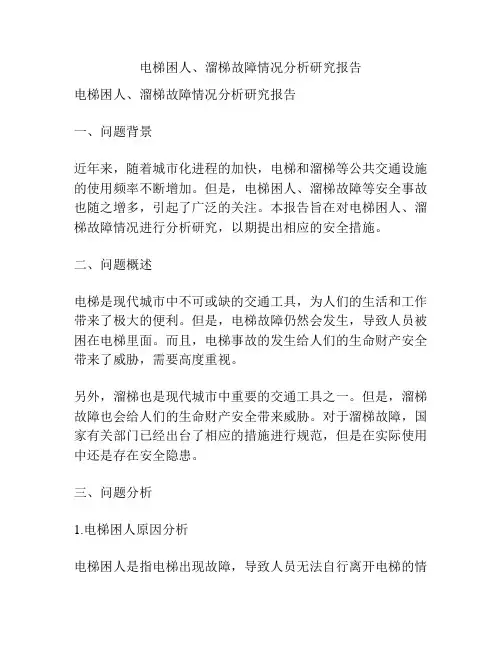 电梯困人、溜梯故障情况分析研究报告

电梯困人、溜梯故障情况分析研究报告

一、问题背景

近年来，随着城市化进程的加快，电梯和溜梯等公共交通设施的使用频率不断增加。但是，电梯困人、溜梯故障等安全事故也随之增多，引起了广泛的关注。本报告旨在对电梯困人、溜梯故障情况进行分析研究，以期提出相应的安全措施。

二、问题概述

电梯是现代城市中不可或缺的交通工具，为人们的生活和工作带来了极大的便利。但是，电梯故障仍然会发生，导致人员被困在电梯里面。而且，电梯事故的发生给人们的生命财产安全带来了威胁，需要高度重视。

另外，溜梯也是现代城市中重要的交通工具之一。但是，溜梯故障也会给人们的生命财产安全带来威胁。对于溜梯故障，国家有关部门已经出台了相应的措施进行规范，但是在实际使用中还是存在安全隐患。

三、问题分析

1.电梯困人原因分析

电梯困人是指电梯出现故障，导致人员无法自行离开电梯的情